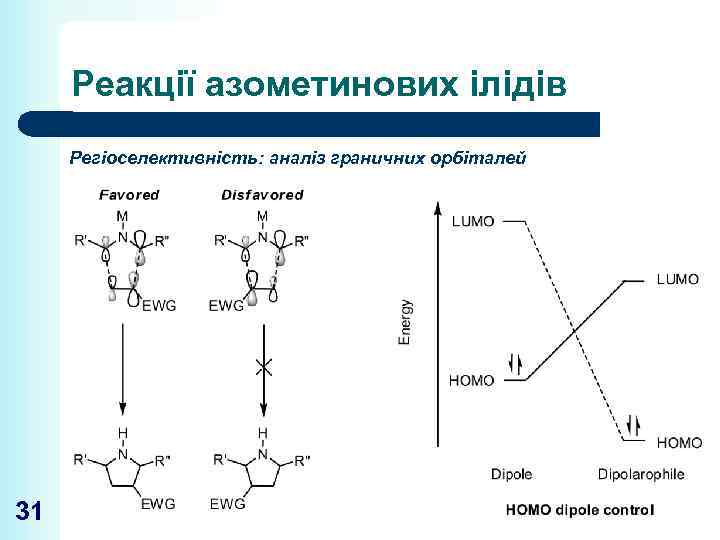 Реакції азометинових ілідів

Регіоселективність: аналіз граничних орбіталей

Favored

M
R' N R"
EWG

H
R' N R"
EWG

Disfavored

M
R' N R"
EWG

H
R' N R"
EWG

Energy

LUMO

HOMO

LUMO

HOMO

Dipole

Dipolarophile

HOMO dipole control

31